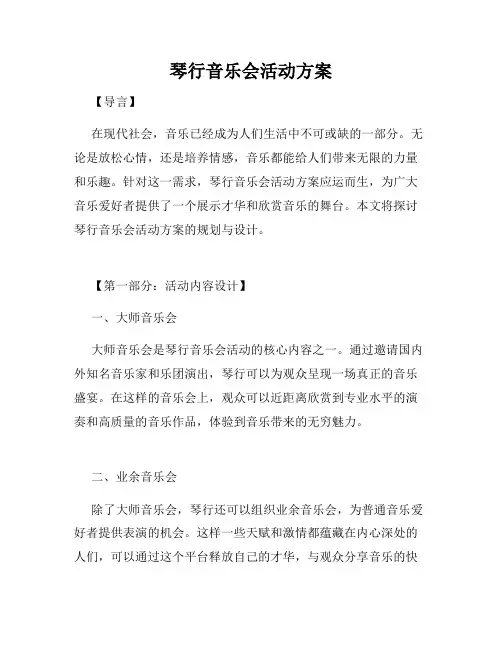 琴行音乐会活动方案

【导言】

在现代社会，音乐已经成为人们生活中不可或缺的一部分。无论是放松心情，还是培养情感，音乐都能给人们带来无限的力量和乐趣。针对这一需求，琴行音乐会活动方案应运而生，为广大音乐爱好者提供了一个展示才华和欣赏音乐的舞台。本文将探讨琴行音乐会活动方案的规划与设计。

【第一部分：活动内容设计】

一、大师音乐会

大师音乐会是琴行音乐会活动的核心内容之一。通过邀请国内外知名音乐家和乐团演出，琴行可以为观众呈现一场真正的音乐盛宴。在这样的音乐会上，观众可以近距离欣赏到专业水平的演奏和高质量的音乐作品，体验到音乐带来的无穷魅力。

二、业余音乐会

除了大师音乐会，琴行还可以组织业余音乐会，为普通音乐爱好者提供表演的机会。这样一些天赋和激情都蕴藏在内心深处的人们，可以通过这个平台释放自己的才华，与观众分享音乐的快